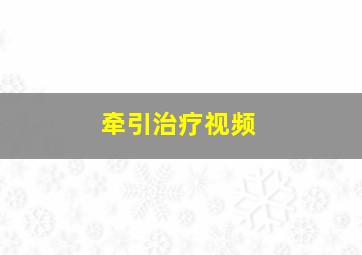 牵引治疗视频